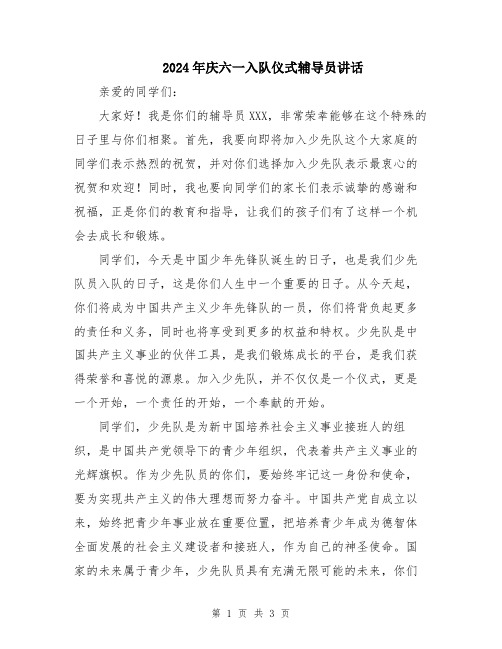 2024年庆六一入队仪式辅导员讲话

亲爱的同学们:

大家好！我是你们的辅导员XXX，非常荣幸能够在这个特殊的日子里与你们相聚。首先，我要向即将加入少先队这个大家庭的同学们表示热烈的祝贺，并对你们选择加入少先队表示最衷心的祝贺和欢迎！同时，我也要向同学们的家长们表示诚挚的感谢和祝福，正是你们的教育和指导，让我们的孩子们有了这样一个机会去成长和锻炼。

同学们，今天是中国少年先锋队诞生的日子，也是我们少先队员入队的日子，这是你们人生中一个重要的日子。从今天起，你们将成为中国共产主义少年先锋队的一员，你们将背负起更多的责任和义务，同时也将享受到更多的权益和特权。少先队是中国共产主义事业的伙伴工具，是我们锻炼成长的平台，是我们获得荣誉和喜悦的源泉。加入少先队，并不仅仅是一个仪式，更是一个开始，一个责任的开始，一个奉献的开始。

同学们，少先队是为新中国培养社会主义事业接班人的组织，是中国共产党领导下的青少年组织，代表着共产主义事业的光辉旗帜。作为少先队员的你们，要始终牢记这一身份和使命，要为实现共产主义的伟大理想而努力奋斗。中国共产党自成立以来，始终把青少年事业放在重要位置，把培养青少年成为德智体全面发展的社会主义建设者和接班人，作为自己的神圣使命。国家的未来属于青少年，少先队员具有充满无限可能的未来，你们

第 1 页 共 3 页